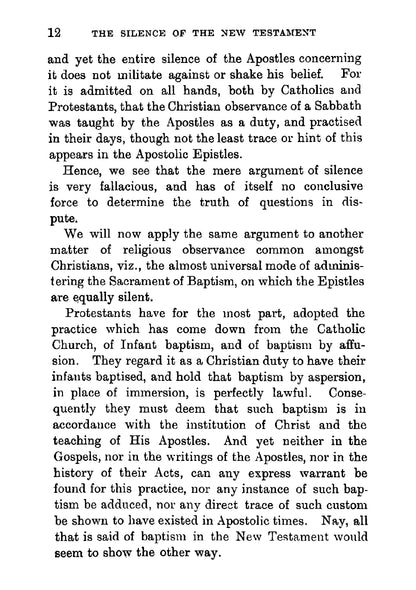 12 THE SILENCE OF THE NEW TESTAMENT

and yet the entire silence of the Apostles concerning it does not militate against or shake his belief. For it is admitted on all hands, both by Catholics and Protestants, that the Christian observance of a Sabbath was taught by the Apostles as a duty, and practised in their days, though not the least trace or hint of this appears in the Apostolic Epistles.

Hence, we see that the mere argument of silence is very fallacious, and has of itself no conclusive force to determine the truth of questions in dispute.

We will now apply the same argument to another matter of religious observance common amongst Christians, viz., the almost universal mode of administering the Sacrament of Baptism, on which the Epistles are equally silent.

Protestants have for the most part, adopted the practice which has come down from the Catholic Church, of Infant baptism, and of baptism by affusion. They regard it as a Christian duty to have their infants baptised, and hold that baptism by aspersion, in place of immersion, is perfectly lawful. Consequently they must deem that such baptism is in accordance with the institution of Christ and the teaching of His Apostles. And yet neither in the Gospels, nor in the writings of the Apostles, nor in the history of their Acts, can any express warrant be found for this practice, nor any instance of such baptism be adduced, nor any direct trace of such custom be shown to have existed in Apostolic times. Nay, all that is said of baptism in the New Testament would seem to show the other way.